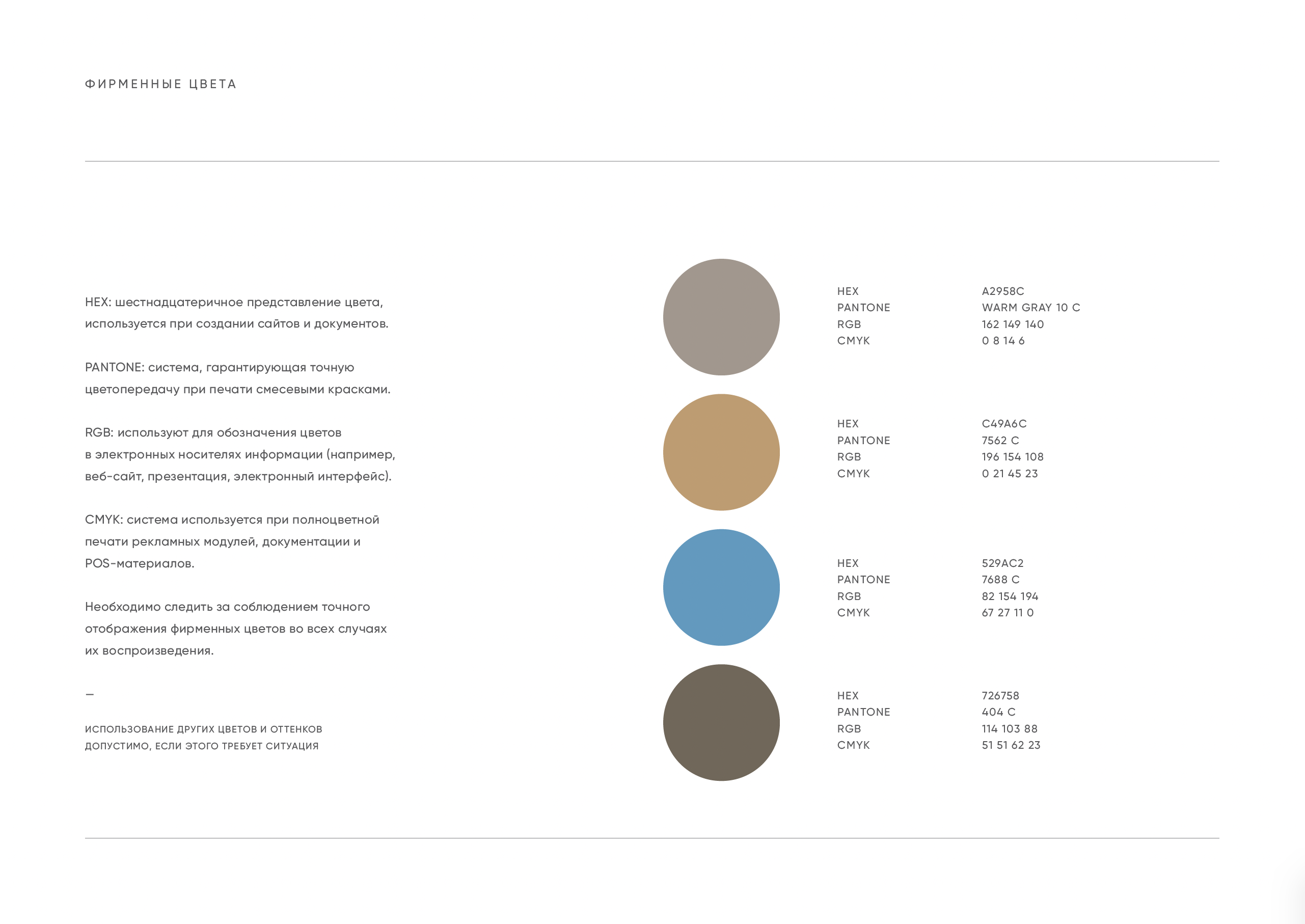 ФИРМЕННЫЕ ЦВЕТА

HEX: шестнадцатеричное представление цвета, используется при создании сайтов и документов.

PANTONE: система, гарантирующая точную цветопередачу при печати смесевыми красками.

RGB: используют для обозначения цветов в электронных носителях информации (например, веб-сайт, презентация, электронный интерфейс).

CMYK: система используется при полноцветной печати рекламных модулей, документации и POS-материалов.

Необходимо следить за соблюдением точного отображения фирменных цветов во всех случаях их воспроизведения.

—

ИСПОЛЬЗОВАНИЕ ДРУГИХ ЦВЕТОВ И ОТТЕНКОВ
ДОПУСТИМО, ЕСЛИ ЭТОГО ТРЕБУЕТ СИТУАЦИЯ

HEX A2958C
PANTONE WARM GRAY 10 C
RGB 162 149 140
CMYK 0 8 14 6

HEX C49A6C
PANTONE 7562 C
RGB 196 154 108
CMYK 0 21 45 23

HEX 529AC2
PANTONE 7688 C
RGB 82 154 194
CMYK 67 27 11 0

HEX 726758
PANTONE 404 C
RGB 114 103 88
CMYK 51 51 62 23